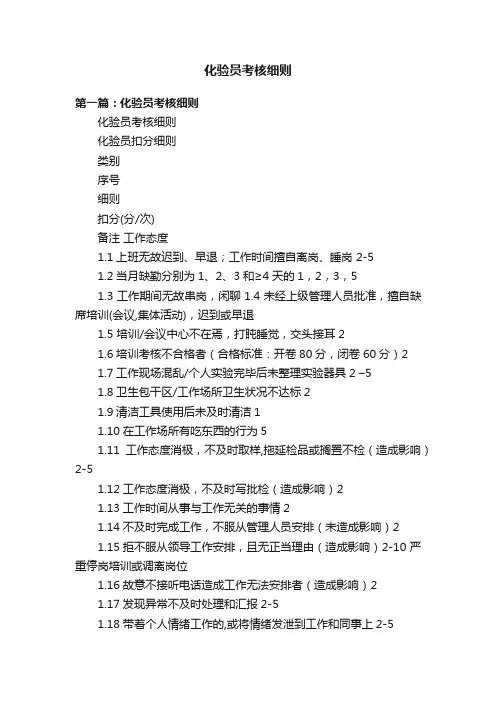 化验员考核细则

第一篇：化验员考核细则

化验员考核细则

化验员扣分细则

类别

序号

细则

扣分(分/次)

备注 工作态度

1.1 上班无故迟到、早退；工作时间擅自离岗、睡岗 2-5

1.2 当月缺勤分别为 1、2、3 和≥4 天的 1，2，3，5

1.3 工作期间无故串岗，闲聊 1.4 未经上级管理人员批准，擅自缺席培训(会议,集体活动)，迟到或早退

1.5 培训/会议中心不在焉，打盹睡觉，交头接耳 2

1.6 培训考核不合格者（合格标准：开卷 80 分，闭卷 60 分）2

1.7 工作现场混乱/个人实验完毕后未整理实验器具 2 –5

1.8 卫生包干区/工作场所卫生状况不达标 2

1.9 清洁工具使用后未及时清洁 1

1.10 在工作场所有吃东西的行为 5

1.11 工作态度消极，不及时取样,拖延检品或搁置不检（造成影响）2-5

1.12 工作态度消极，不及时写批检（造成影响）2

1.13 工作时间从事与工作无关的事情 2

1.14 不及时完成工作，不服从管理人员安排（未造成影响）2

1.15 拒不服从领导工作安排，且无正当理由（造成影响）2-10 严重停岗培训或调离岗位

1.16 故意不接听电话造成工作无法安排者（造成影响）2

1.17 发现异常不及时处理和汇报 2-5

1.18 带着个人情绪工作的,或将情绪发泄到工作和同事上 2-5